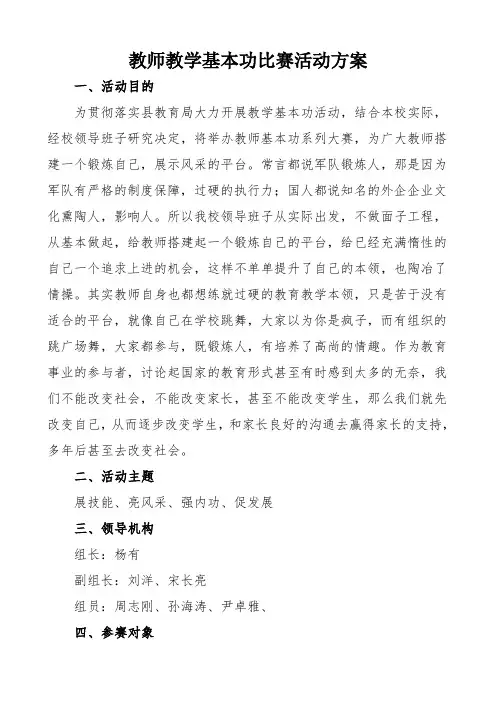 教师教学基本功比赛活动方案

一、活动目的

为贯彻落实县教育局大力开展教学基本功活动，结合本校实际，经校领导班子研究决定，将举办教师基本功系列大赛，为广大教师搭建一个锻炼自己，展示风采的平台。常言都说军队锻炼人，那是因为军队有严格的制度保障，过硬的执行力；国人都说知名的外企企业文化熏陶人，影响人。所以我校领导班子从实际出发，不做面子工程，从基本做起，给教师搭建起一个锻炼自己的平台，给已经充满惰性的自己一个追求上进的机会，这样不单单提升了自己的本领，也陶冶了情操。其实教师自身也都想练就过硬的教育教学本领，只是苦于没有适合的平台，就像自己在学校跳舞，大家以为你是疯子，而有组织的跳广场舞，大家都参与，既锻炼人，有培养了高尚的情趣。作为教育事业的参与者，讨论起国家的教育形式甚至有时感到太多的无奈，我们不能改变社会，不能改变家长，甚至不能改变学生，那么我们就先改变自己，从而逐步改变学生，和家长良好的沟通去赢得家长的支持，多年后甚至去改变社会。

二、活动主题

展技能、亮风采、强内功、促发展

三、领导机构

组长：杨有

副组长：刘洋、宋长亮

组员：周志刚、孙海涛、尹卓雅、

四、参赛对象